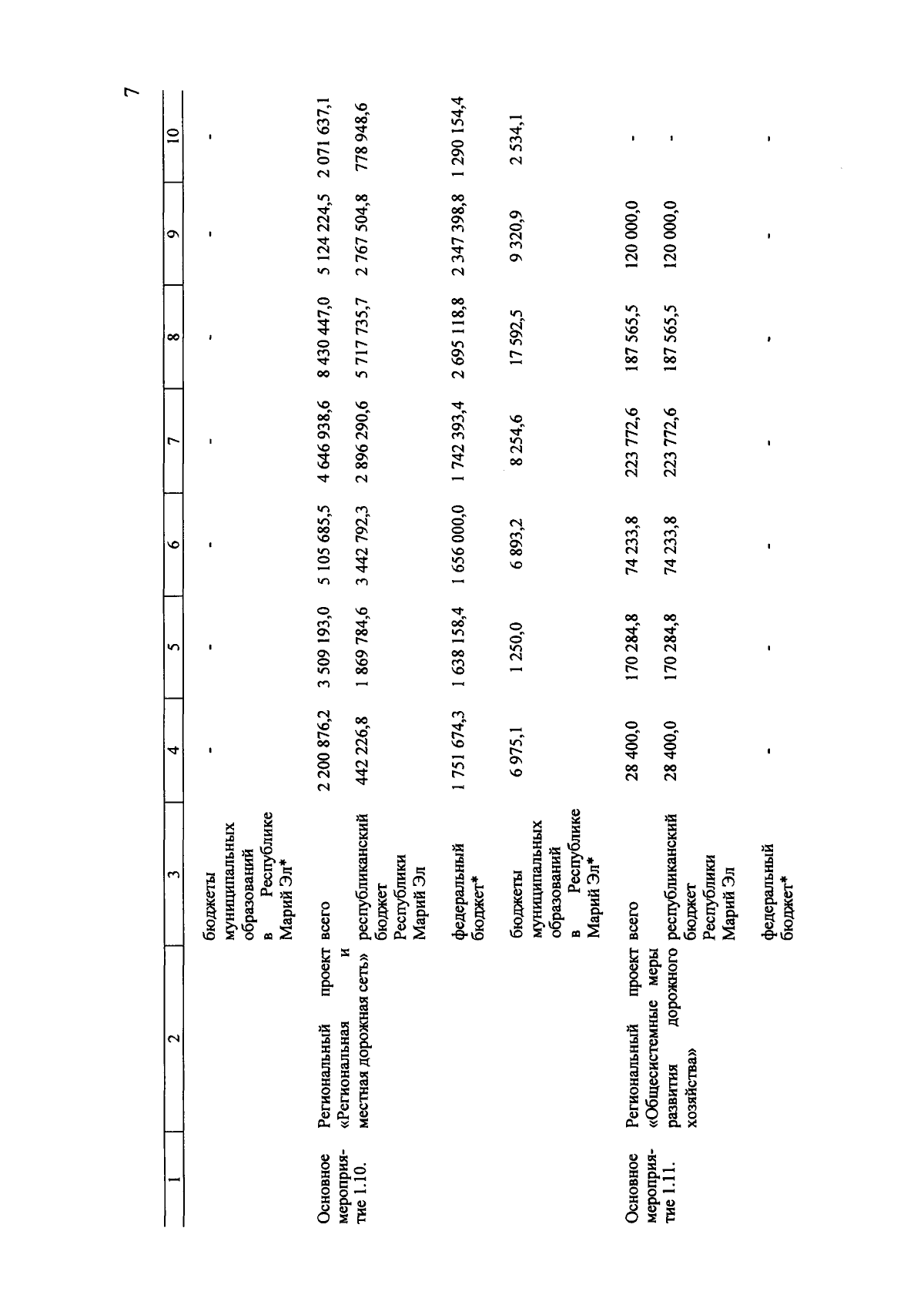 7

| 1 | 2 | 3 | 4 | 5 | 6 | 7 | 8 | 9 | 10 |
|---|---|---|---|---|---|---|---|---|---|
| | | бюджеты муниципальных образований в Республике Марий Эл* | - | - | - | - | - | - | - |
| Основное мероприятие 1.10. | Региональный проект «Региональная и местная дорожная сеть» | всего | 2 200 876,2 | 3 509 193,0 | 5 105 685,5 | 4 646 938,6 | 8 430 447,0 | 5 124 224,5 | 2 071 637,1 |
| | | республиканский бюджет Республики Марий Эл | 442 226,8 | 1 869 784,6 | 3 442 792,3 | 2 896 290,6 | 5 717 735,7 | 2 767 504,8 | 778 948,6 |
| | | федеральный бюджет* | 1 751 674,3 | 1 638 158,4 | 1 656 000,0 | 1 742 393,4 | 2 695 118,8 | 2 347 398,8 | 1 290 154,4 |
| | | бюджеты муниципальных образований в Республике Марий Эл* | 6 975,1 | 1 250,0 | 6 893,2 | 8 254,6 | 17 592,5 | 9 320,9 | 2 534,1 |
| Основное мероприятие 1.11. | Региональный проект «Общесистемные меры развития дорожного хозяйства» | всего | 28 400,0 | 170 284,8 | 74 233,8 | 223 772,6 | 187 565,5 | 120 000,0 | - |
| | | республиканский бюджет Республики Марий Эл | 28 400,0 | 170 284,8 | 74 233,8 | 223 772,6 | 187 565,5 | 120 000,0 | - |
| | | федеральный бюджет* | - | - | - | - | - | - | - |